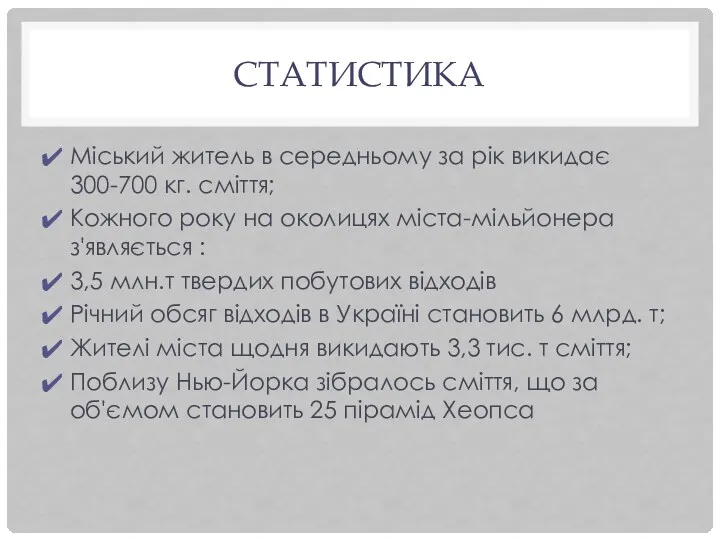 СТАТИСТИКА

✔ Міський житель в середньому за рік викидає 300-700 кг. сміття;
✔ Кожного року на околицях міста-мільйонера з'являється :
✔ 3,5 млн.т твердих побутових відходів
✔ Річний обсяг відходів в Україні становить 6 млрд. т;
✔ Жителі міста щодня викидають 3,3 тис. т сміття;
✔ Поблизу Нью-Йорка зібралось сміття, що за об'ємом становить 25 пірамід Хеопса